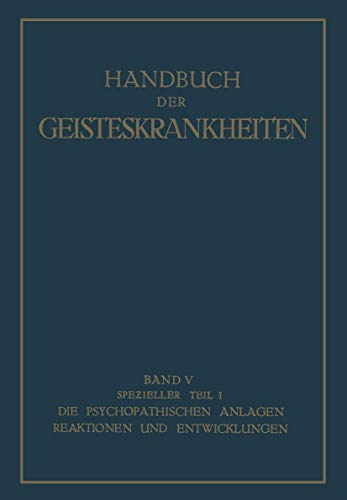 HANDBUCH
DER
GEISTESKRANKHEITEN

BAND V
SPEZIELLER TEIL I
DIE PSYCHOPATHISCHEN ANLAGEN
REAKTIONEN UND ENTWICKLUNGEN